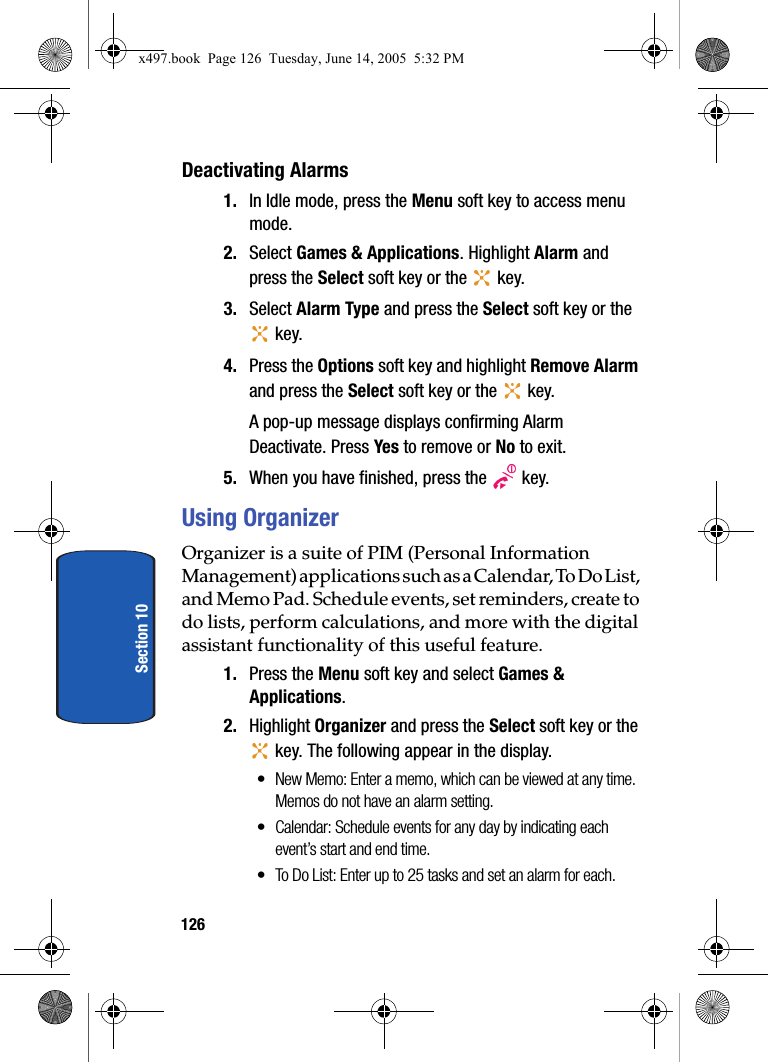 x497.book Page 126 Tuesday, June 14, 2005 5:32 PM

Deactivating Alarms

1. In Idle mode, press the Menu soft key to access menu mode.

2. Select Games & Applications. Highlight Alarm and press the Select soft key or the key.

3. Select Alarm Type and press the Select soft key or the key.

4. Press the Options soft key and highlight Remove Alarm and press the Select soft key or the key.

A pop-up message displays confirming Alarm Deactivate. Press Yes to remove or No to exit.

5. When you have finished, press the key.

Using Organizer

Organizer is a suite of PIM (Personal Information Management) applications such as a Calendar, To Do List, and Memo Pad. Schedule events, set reminders, create to do lists, perform calculations, and more with the digital assistant functionality of this useful feature.

1. Press the Menu soft key and select Games & Applications.

2. Highlight Organizer and press the Select soft key or the key. The following appear in the display.

• New Memo: Enter a memo, which can be viewed at any time. Memos do not have an alarm setting.

• Calendar: Schedule events for any day by indicating each event's start and end time.

• To Do List: Enter up to 25 tasks and set an alarm for each.

Section 10

126